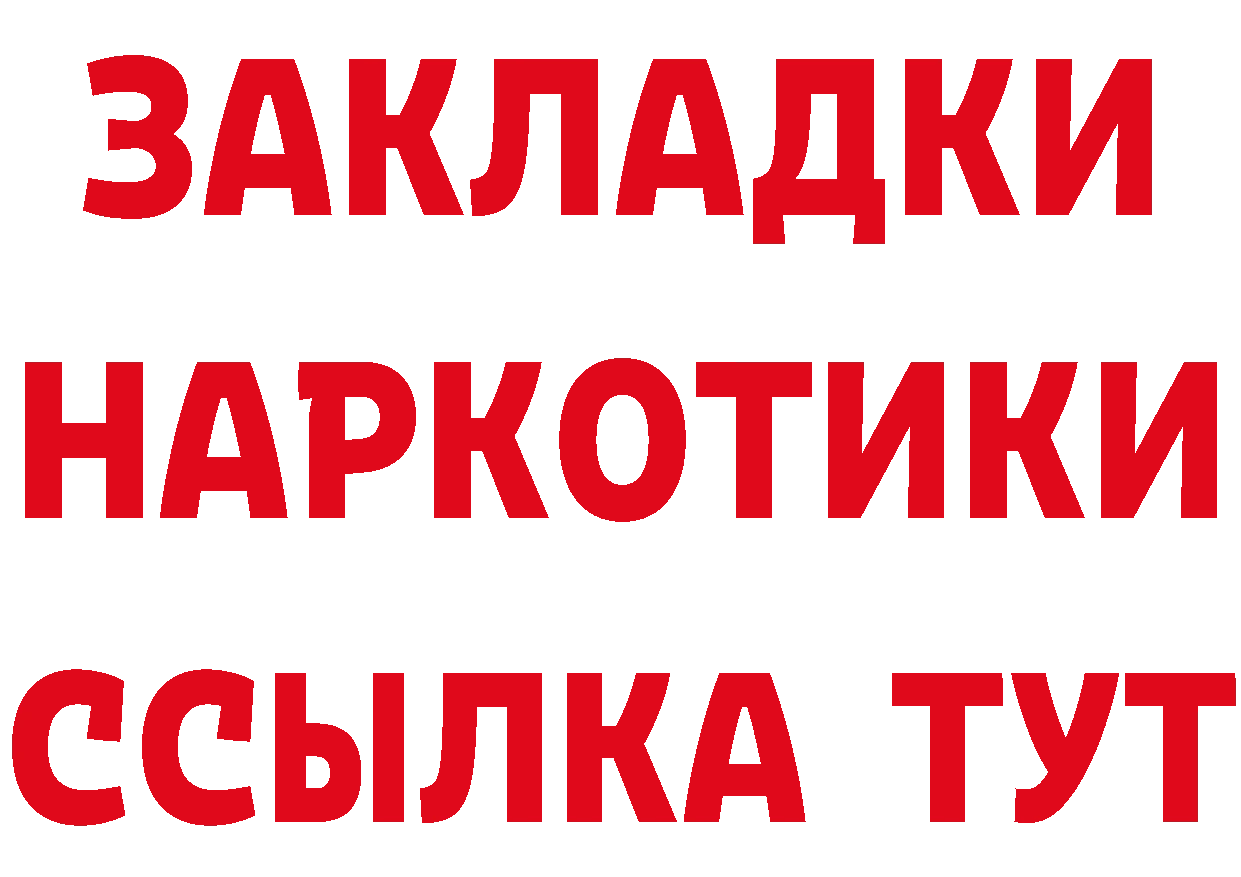 ЗАКЛАДКИ НАРКОТИКИ ССЫЛКА ТУТ